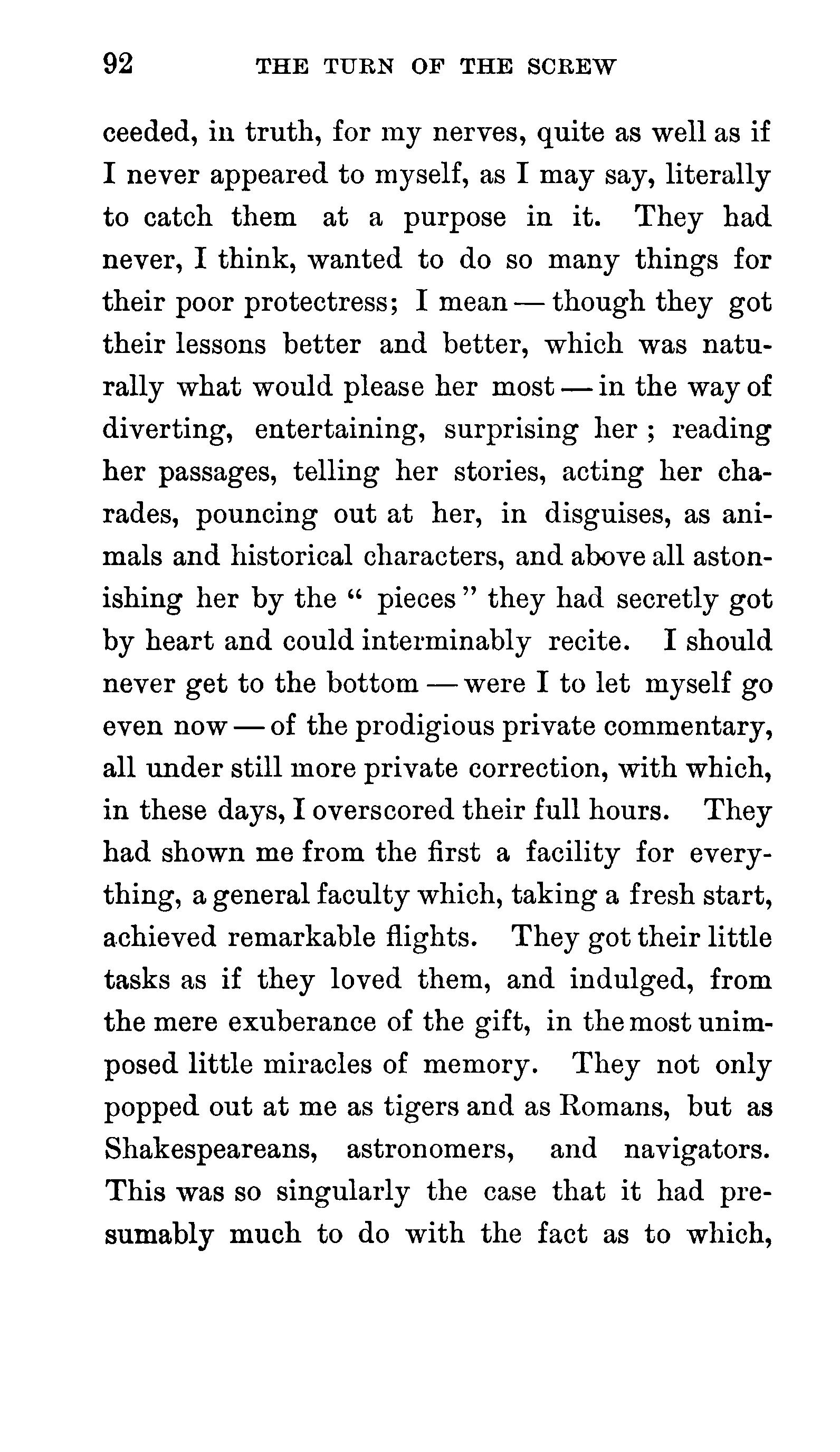 92 THE TURN OF THE SCREW

ceeded, in truth, for my nerves, quite as well as if I never appeared to myself, as I may say, literally to catch them at a purpose in it. They had never, I think, wanted to do so many things for their poor protectress; I mean — though they got their lessons better and better, which was naturally what would please her most — in the way of diverting, entertaining, surprising her ; reading her passages, telling her stories, acting her charades, pouncing out at her, in disguises, as animals and historical characters, and above all astonishing her by the " pieces " they had secretly got by heart and could interminably recite. I should never get to the bottom — were I to let myself go even now — of the prodigious private commentary, all under still more private correction, with which, in these days, I overscored their full hours. They had shown me from the first a facility for everything, a general faculty which, taking a fresh start, achieved remarkable flights. They got their little tasks as if they loved them, and indulged, from the mere exuberance of the gift, in the most unimposed little miracles of memory. They not only popped out at me as tigers and as Romans, but as Shakespeareans, astronomers, and navigators. This was so singularly the case that it had presumably much to do with the fact as to which,